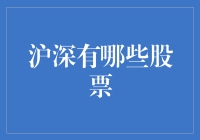 沪深有哪些股票